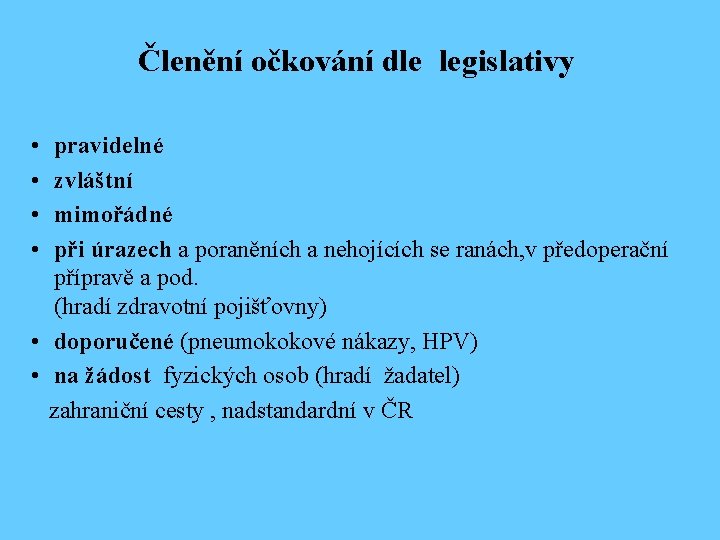 Členění očkování dle legislativy

• pravidelné
• zvláštní
• mimořádné
• při úrazech a poraněních a nehojících se ranách,v předoperační přípravě a pod.
(hradí zdravotní pojišťovny)
• doporučené (pneumokokové nákazy, HPV)
• na žádost fyzických osob (hradí žadatel)
zahraniční cesty , nadstandardní v ČR